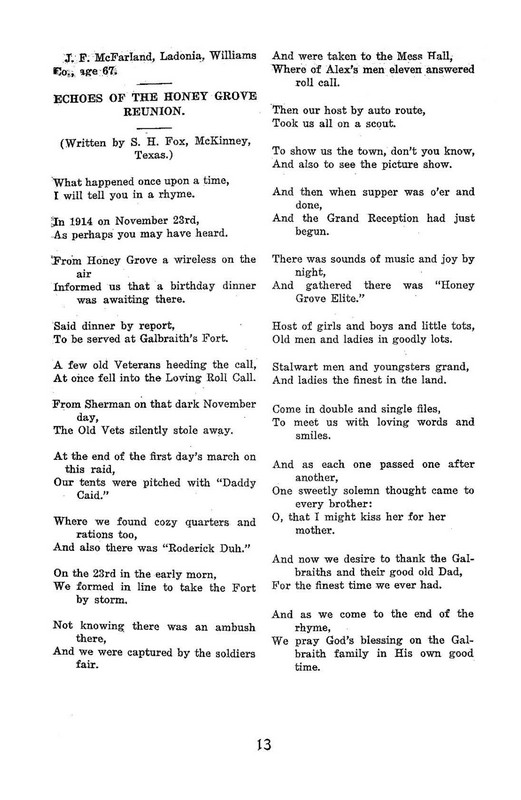 J. F. McFarland, Ladonia, Williams Co., age 67.

ECHOES OF THE HONEY GROVE REUNION.

(Written by S. H. Fox, McKinney, Texas.)

What happened once upon a time,
I will tell you in a rhyme.

In 1914 on November 23rd,
As perhaps you may have heard.

From Honey Grove a wireless on the air
Informed us that a birthday dinner was awaiting there.

Said dinner by report,
To be served at Galbraith's Fort.

A few old Veterans heeding the call,
At once fell into the Loving Roll Call.

From Sherman on that dark November day,
The Old Vets silently stole away.

At the end of the first day's march on this raid,
Our tents were pitched with "Daddy Caid."

Where we found cozy quarters and rations too,
And also there was "Roderick Duh."

On the 23rd in the early morn,
We formed in line to take the Fort by storm.

Not knowing there was an ambush there,
And we were captured by the soldiers fair.

And were taken to the Mess Hall,
Where of Alex's men eleven answered roll call.

Then our host by auto route,
Took us all on a scout.

To show us the town, don't you know,
And also to see the picture show.

And then when supper was o'er and done,
And the Grand Reception had just begun.

There was sounds of music and joy by night,
And gathered there was "Honey Grove Elite."

Host of girls and boys and little tots,
Old men and ladies in goodly lots.

Stalwart men and youngsters grand,
And ladies the finest in the land.

Come in double and single files,
To meet us with loving words and smiles.

And as each one passed one after another,
One sweetly solemn thought came to every brother:
O, that I might kiss her for her mother.

And now we desire to thank the Galbraiths and their good old Dad,
For the finest time we ever had.

And as we come to the end of the rhyme,
We pray God's blessing on the Galbraith family in His own good time.

13